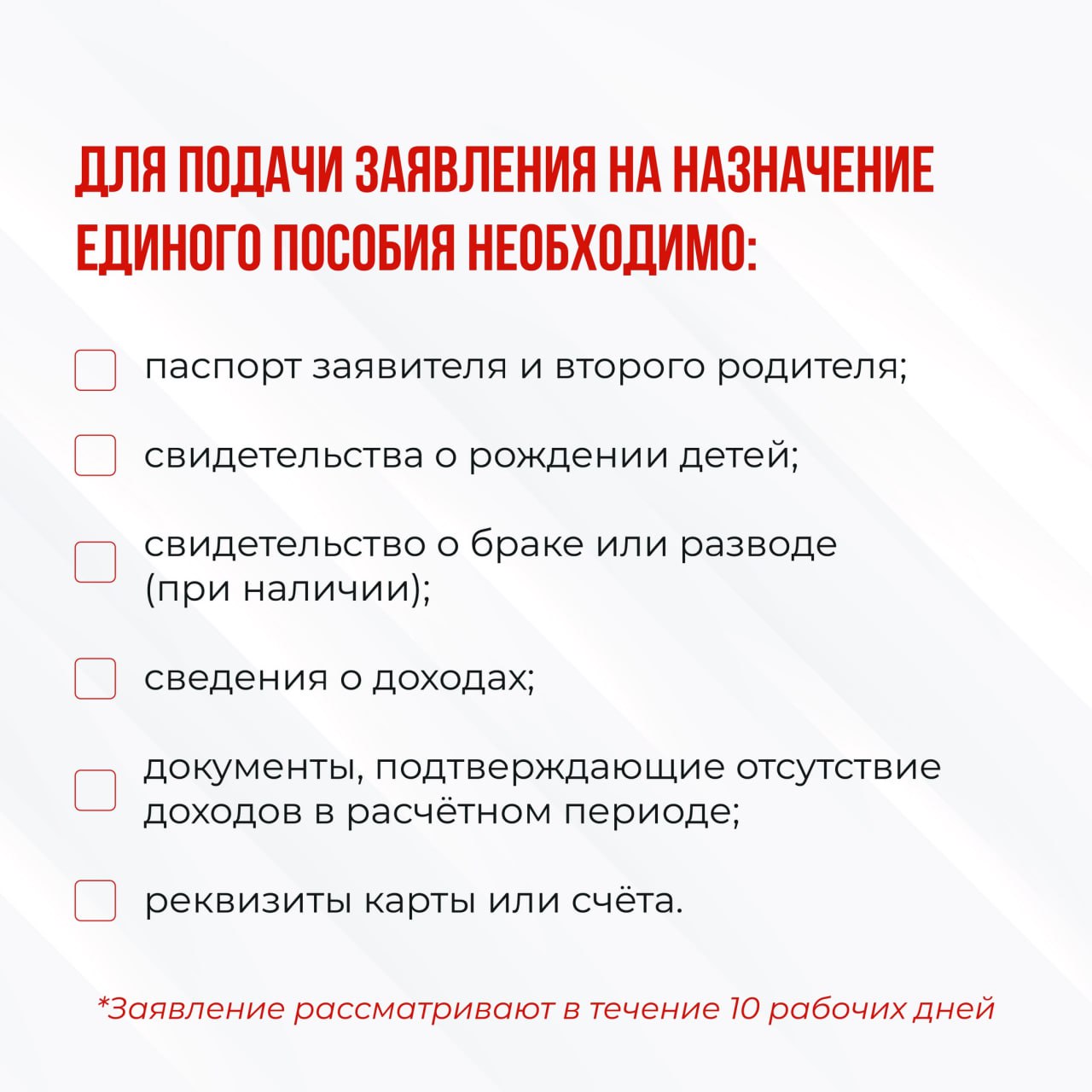 ДЛЯ ПОДАЧИ ЗАЯВЛЕНИЯ НА НАЗНАЧЕНИЕ ЕДИНОГО ПОСОБИЯ НЕОБХОДИМО:

паспорт заявителя и второго родителя;

свидетельства о рождении детей;

свидетельство о браке или разводе (при наличии);

сведения о доходах;

документы, подтверждающие отсутствие доходов в расчётном периоде;

реквизиты карты или счёта.

*Заявление рассматривают в течение 10 рабочих дней